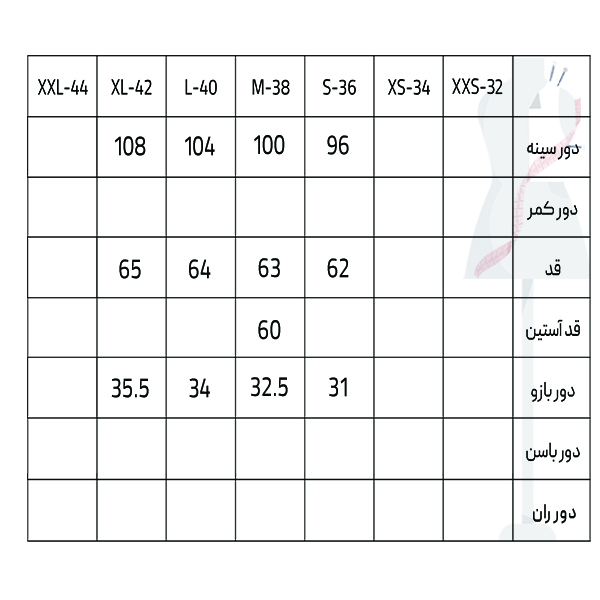 | XXL-44 | XL-42 | L-40 | M-38 | S-36 | XS-34 | XXS-32 | |
|---|---|---|---|---|---|---|---|
| | 108 | 104 | 100 | 96 | | | دور سینه |
| | | | | | | | دور کمر |
| | 65 | 64 | 63 | 62 | | | قد |
| | | | 60 | | | | قد آستین |
| | 35.5 | 34 | 32.5 | 31 | | | دور بازو |
| | | | | | | | دور باسن |
| | | | | | | | دور ران |